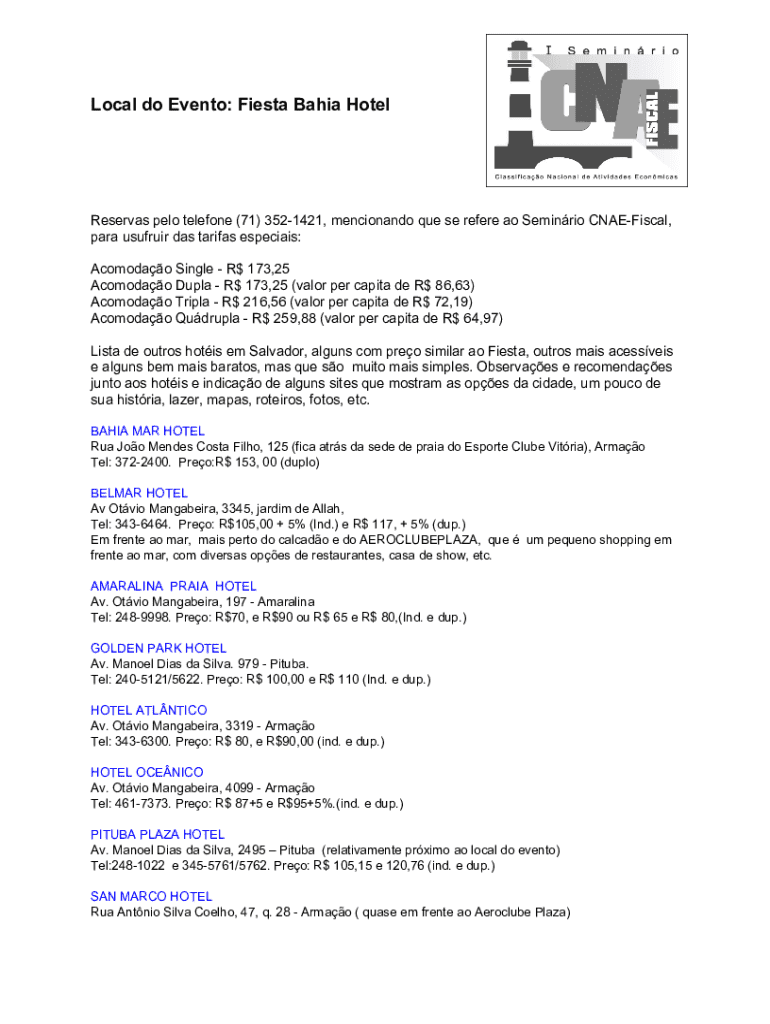 I Seminário
CNAE
FISCAL
Classificação Nacional de Atividades Econômicas

Local do Evento: Fiesta Bahia Hotel

Reservas pelo telefone (71) 352-1421, mencionando que se refere ao Seminário CNAE-Fiscal, para usufruir das tarifas especiais:

Acomodação Single - R$ 173,25
Acomodação Dupla - R$ 173,25 (valor per capita de R$ 86,63)
Acomodação Tripla - R$ 216,56 (valor per capita de R$ 72,19)
Acomodação Quádrupla - R$ 259,88 (valor per capita de R$ 64,97)

Lista de outros hotéis em Salvador, alguns com preço similar ao Fiesta, outros mais acessíveis e alguns bem mais baratos, mas que são muito mais simples. Observações e recomendações junto aos hotéis e indicação de alguns sites que mostram as opções da cidade, um pouco de sua história, lazer, mapas, roteiros, fotos, etc.

BAHIA MAR HOTEL
Rua João Mendes Costa Filho, 125 (fica atrás da sede de praia do Esporte Clube Vitória), Armação
Tel: 372-2400. Preço:R$ 153, 00 (duplo)

BELMAR HOTEL
Av Otávio Mangabeira, 3345, jardim de Allah,
Tel: 343-6464. Preço: R$105,00 + 5% (Ind.) e R$ 117, + 5% (dup.)
Em frente ao mar, mais perto do calcadão e do AEROCLUBEPLAZA, que é um pequeno shopping em frente ao mar, com diversas opções de restaurantes, casa de show, etc.

AMARALINA PRAIA HOTEL
Av. Otávio Mangabeira, 197 - Amaralina
Tel: 248-9998. Preço: R$70, e R$90 ou R$ 65 e R$ 80,(Ind. e dup.)

GOLDEN PARK HOTEL
Av. Manoel Dias da Silva. 979 - Pituba.
Tel: 240-5121/5622. Preço: R$ 100,00 e R$ 110 (Ind. e dup.)

HOTEL ATLÂNTICO
Av. Otávio Mangabeira, 3319 - Armação
Tel: 343-6300. Preço: R$ 80, e R$90,00 (ind. e dup.)

HOTEL OCEÂNICO
Av. Otávio Mangabeira, 4099 - Armação
Tel: 461-7373. Preço: R$ 87+5 e R$95+5%.(ind. e dup.)

PITUBA PLAZA HOTEL
Av. Manoel Dias da Silva, 2495 – Pituba (relativamente próximo ao local do evento)
Tel:248-1022 e 345-5761/5762. Preço: R$ 105,15 e 120,76 (ind. e dup.)

SAN MARCO HOTEL
Rua Antônio Silva Coelho, 47, q. 28 - Armação ( quase em frente ao Aeroclube Plaza)